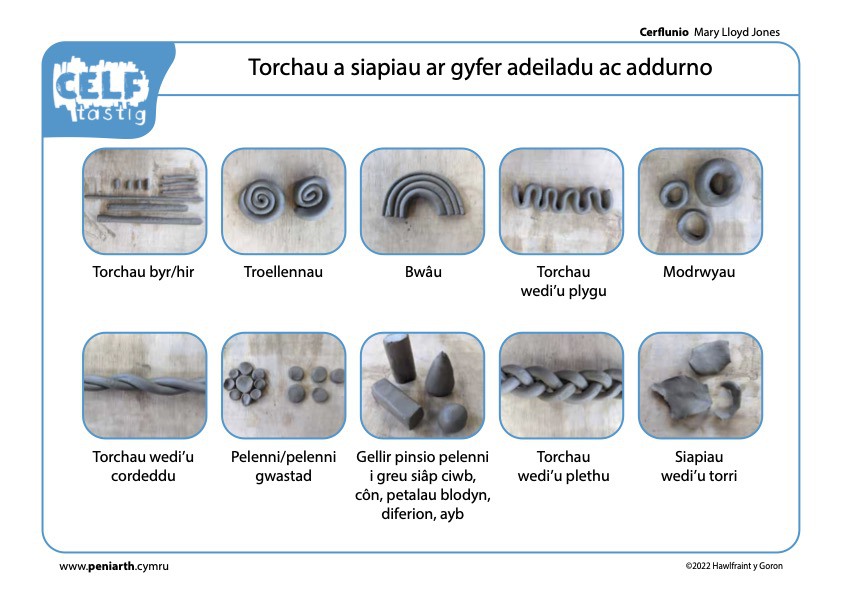 Cerflunio Mary Lloyd Jones

CELF tastig

Torchau a siapiau ar gyfer adeiladu ac addurno

Torchau byr/hir

Troellennau

Bwâu

Torchau wedi'u plygu

Modrwyau

Torchau wedi'u cordeddu

Pelenni/pelenni gwastad

Gellir pinsio pelenni i greu siâp ciwb, côn, petalau blodyn, diferion, ayb

Torchau wedi'u plethu

Siapiau wedi'u torri

www.peniarth.cymru

©2022 Hawlfraint y Goron